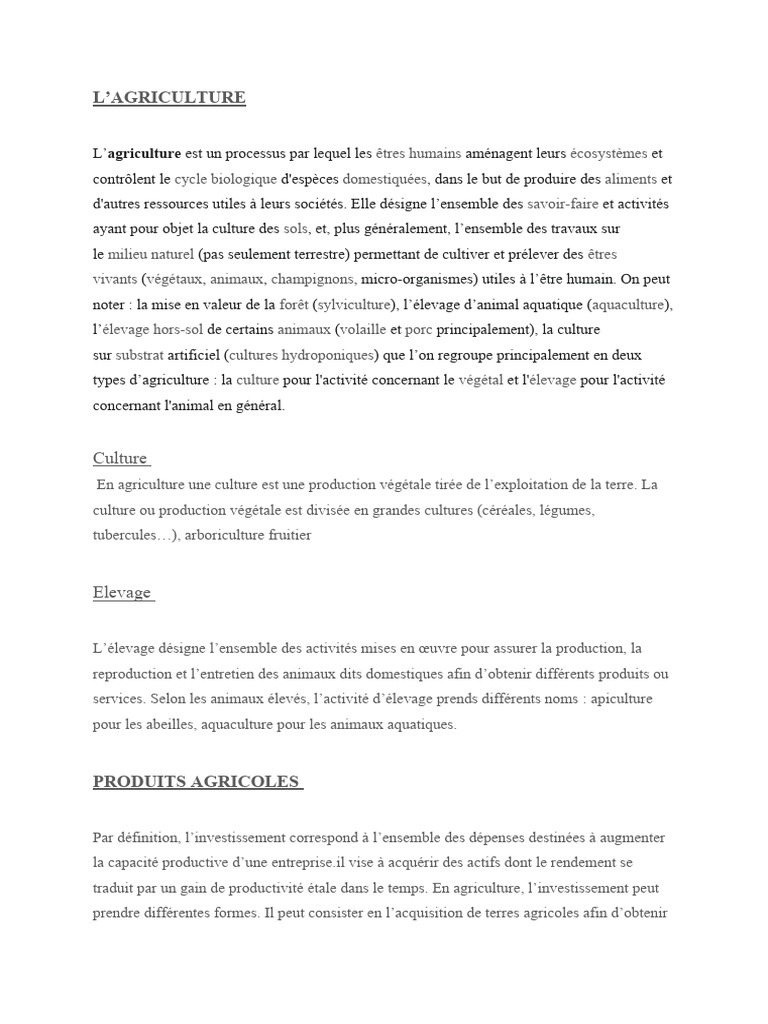 L'AGRICULTURE

L'agriculture est un processus par lequel les êtres humains aménagent leurs écosystèmes et contrôlent le cycle biologique d'espèces domestiquées, dans le but de produire des aliments et d'autres ressources utiles à leurs sociétés. Elle désigne l'ensemble des savoir-faire et activités ayant pour objet la culture des sols, et, plus généralement, l'ensemble des travaux sur le milieu naturel (pas seulement terrestre) permettant de cultiver et prélever des êtres vivants (végétaux, animaux, champignons, micro-organismes) utiles à l'être humain. On peut noter : la mise en valeur de la forêt (sylviculture), l'élevage d'animal aquatique (aquaculture), l'élevage hors-sol de certains animaux (volaille et porc principalement), la culture sur substrat artificiel (cultures hydroponiques) que l'on regroupe principalement en deux types d'agriculture : la culture pour l'activité concernant le végétal et l'élevage pour l'activité concernant l'animal en général.

Culture

En agriculture une culture est une production végétale tirée de l'exploitation de la terre. La culture ou production végétale est divisée en grandes cultures (céréales, légumes, tubercules…), arboriculture fruitier

Elevage

L'élevage désigne l'ensemble des activités mises en œuvre pour assurer la production, la reproduction et l'entretien des animaux dits domestiques afin d'obtenir différents produits ou services. Selon les animaux élevés, l'activité d'élevage prends différents noms : apiculture pour les abeilles, aquaculture pour les animaux aquatiques.

PRODUITS AGRICOLES

Par définition, l'investissement correspond à l'ensemble des dépenses destinées à augmenter la capacité productive d'une entreprise.il vise à acquérir des actifs dont le rendement se traduit par un gain de productivité étale dans le temps. En agriculture, l'investissement peut prendre différentes formes. Il peut consister en l'acquisition de terres agricoles afin d'obtenir